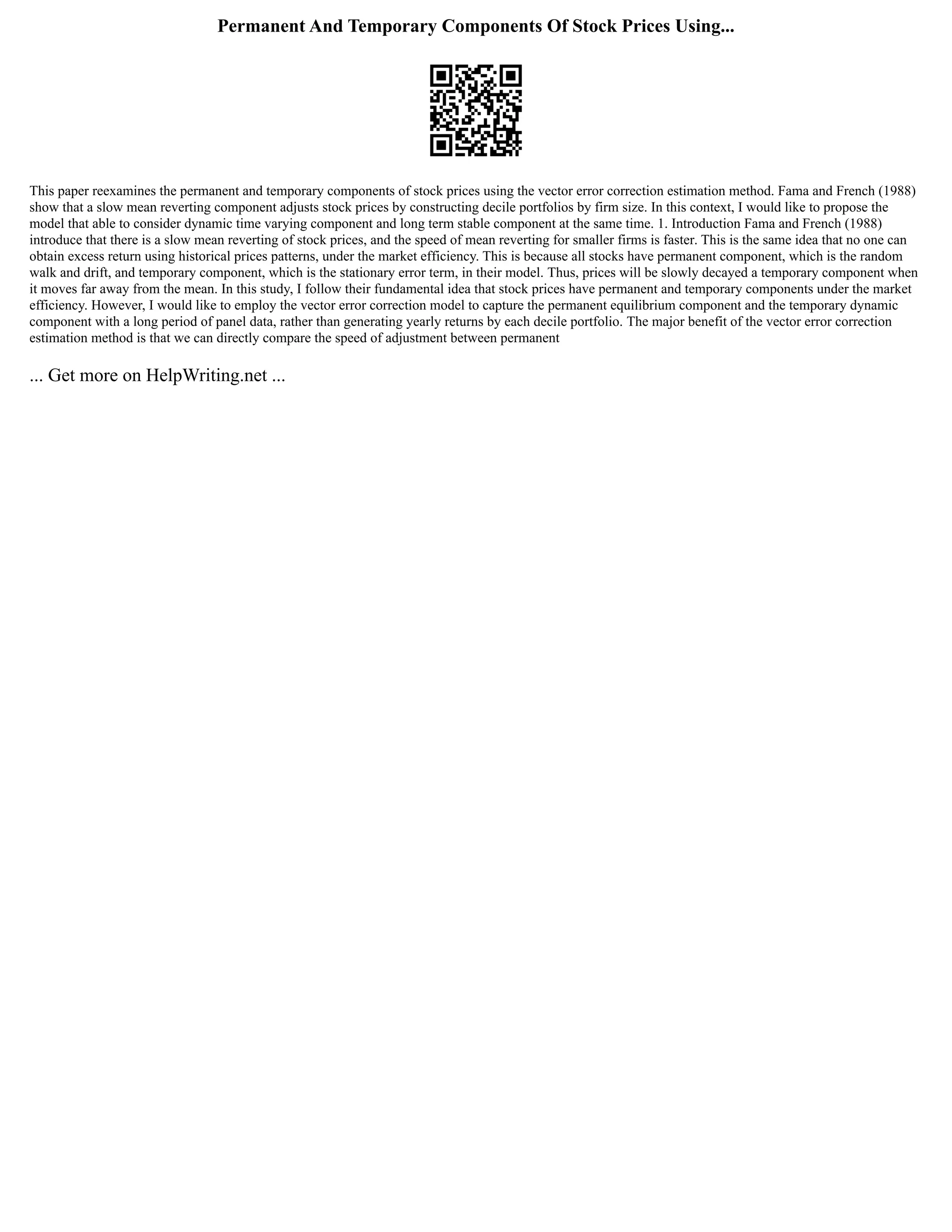 Permanent And Temporary Components Of Stock Prices Using...

This paper reexamines the permanent and temporary components of stock prices using the vector error correction estimation method. Fama and French (1988) show that a slow mean reverting component adjusts stock prices by constructing decile portfolios by firm size. In this context, I would like to propose the model that able to consider dynamic time varying component and long term stable component at the same time. 1. Introduction Fama and French (1988) introduce that there is a slow mean reverting of stock prices, and the speed of mean reverting for smaller firms is faster. This is the same idea that no one can obtain excess return using historical prices patterns, under the market efficiency. This is because all stocks have permanent component, which is the random walk and drift, and temporary component, which is the stationary error term, in their model. Thus, prices will be slowly decayed a temporary component when it moves far away from the mean. In this study, I follow their fundamental idea that stock prices have permanent and temporary components under the market efficiency. However, I would like to employ the vector error correction model to capture the permanent equilibrium component and the temporary dynamic component with a long period of panel data, rather than generating yearly returns by each decile portfolio. The major benefit of the vector error correction estimation method is that we can directly compare the speed of adjustment between permanent

... Get more on HelpWriting.net ...